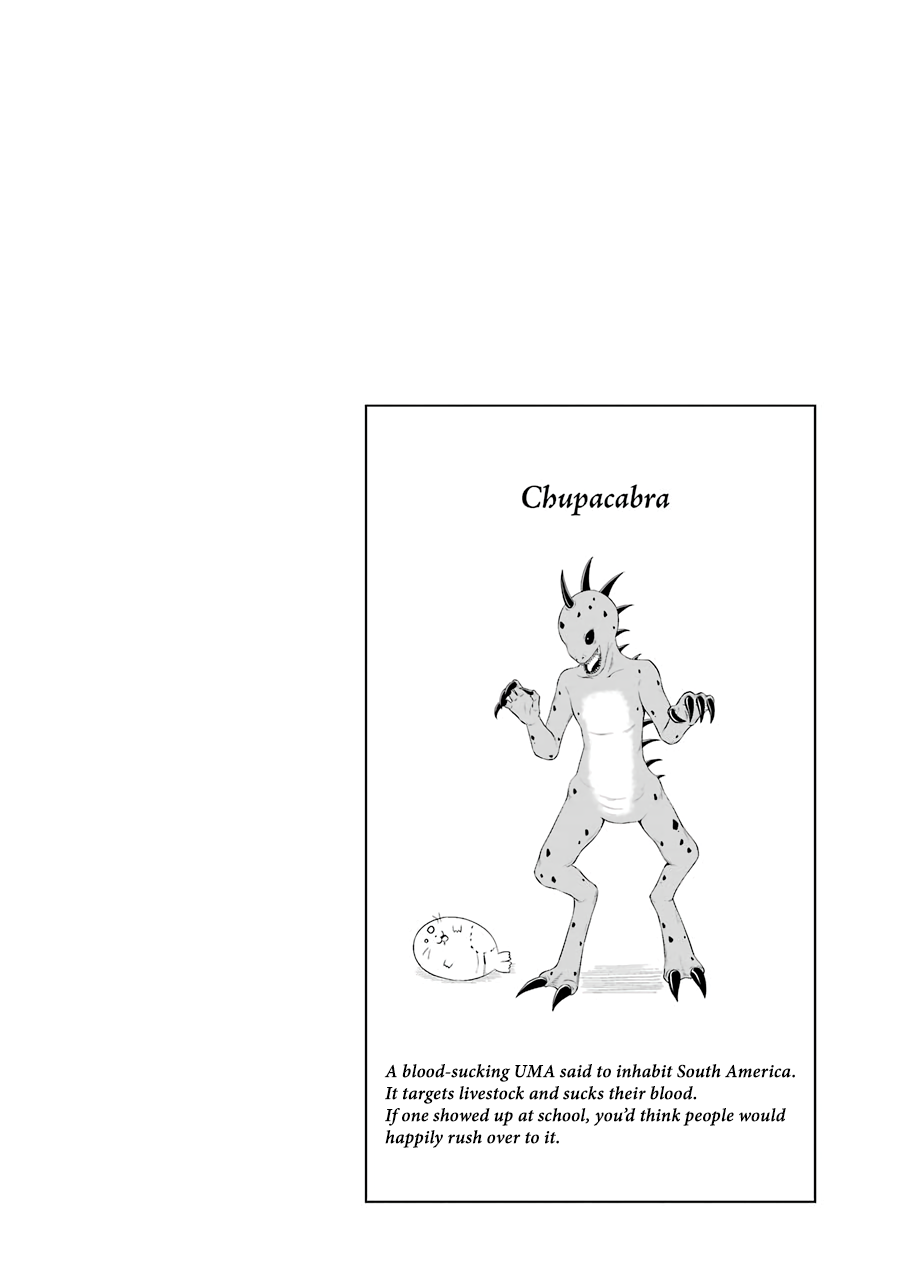 Chupacabra

A blood-sucking UMA said to inhabit South America. It targets livestock and sucks their blood. If one showed up at school, you'd think people would happily rush over to it.